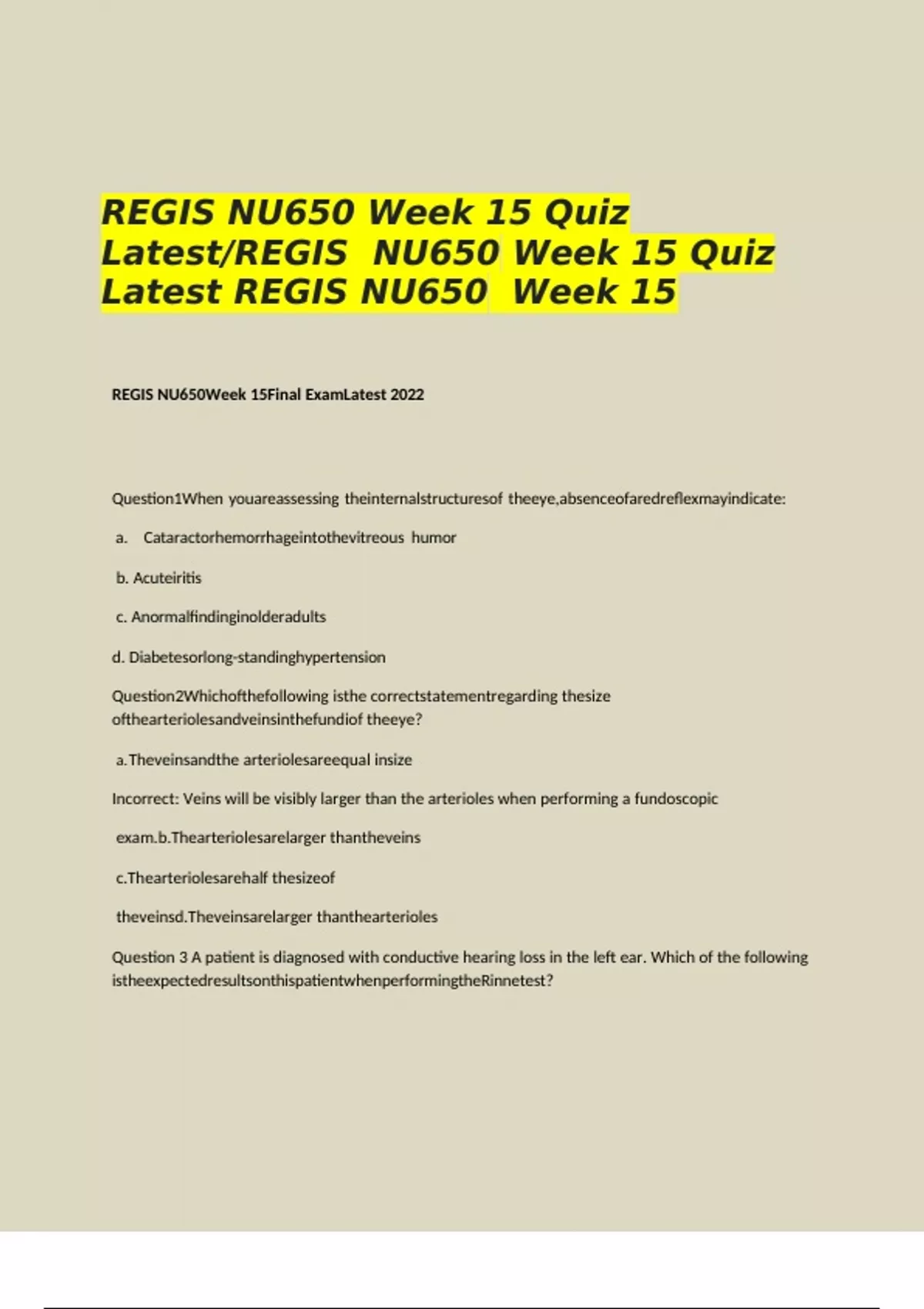 REGIS NU650 Week 15 Quiz Latest/REGIS NU650 Week 15 Quiz Latest REGIS NU650 Week 15

REGIS NU650Week 15Final ExamLatest 2022

Question1When youareassessing theinternalstructuresof theeye,absenceofaredreflexmayindicate:

a. Cataractorhemorrhageintothevitreous humor

b. Acuteiritis

c. Anormalfindinginolderadults

d. Diabetesorlong-standinghypertension

Question2Whichofthefollowing isthe correctstatementregarding thesize ofthearteriolesandveinsinthefundiof theeye?

a.Theveinsandthe arteriolesareequal insize

Incorrect: Veins will be visibly larger than the arterioles when performing a fundoscopic

exam.b.Thearteriolesarelarger thantheveins

c.Thearteriolesarehalf thesizeof

theveinsd.Theveinsarelarger thanthearterioles

Question 3 A patient is diagnosed with conductive hearing loss in the left ear. Which of the following istheexpectedresultsonthispatientwhenperformingtheRinnetest?